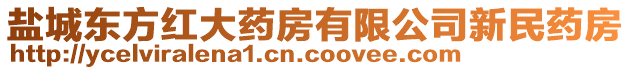 盐城东方红大药房有限公司新民药房
http://ycelviralena1.cn.coovee.com